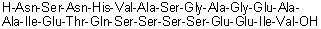 H-Asn-Ser-Asn-His-Val-Ala-Ser-Gly-Ala-Gly-Glu-Ala-Ala-Ile-Glu-Thr-Gln-Ser-Ser-Ser-Ser-Glu-Glu-Ile-Val-OH